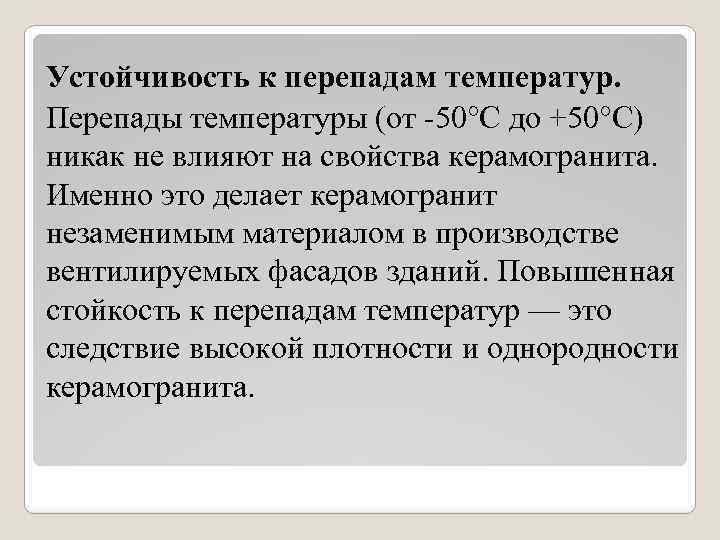 Устойчивость к перепадам температур. Перепады температуры (от -50°С до +50°С) никак не влияют на свойства керамогранита. Именно это делает керамогранит незаменимым материалом в производстве вентилируемых фасадов зданий. Повышенная стойкость к перепадам температур — это следствие высокой плотности и однородности керамогранита.